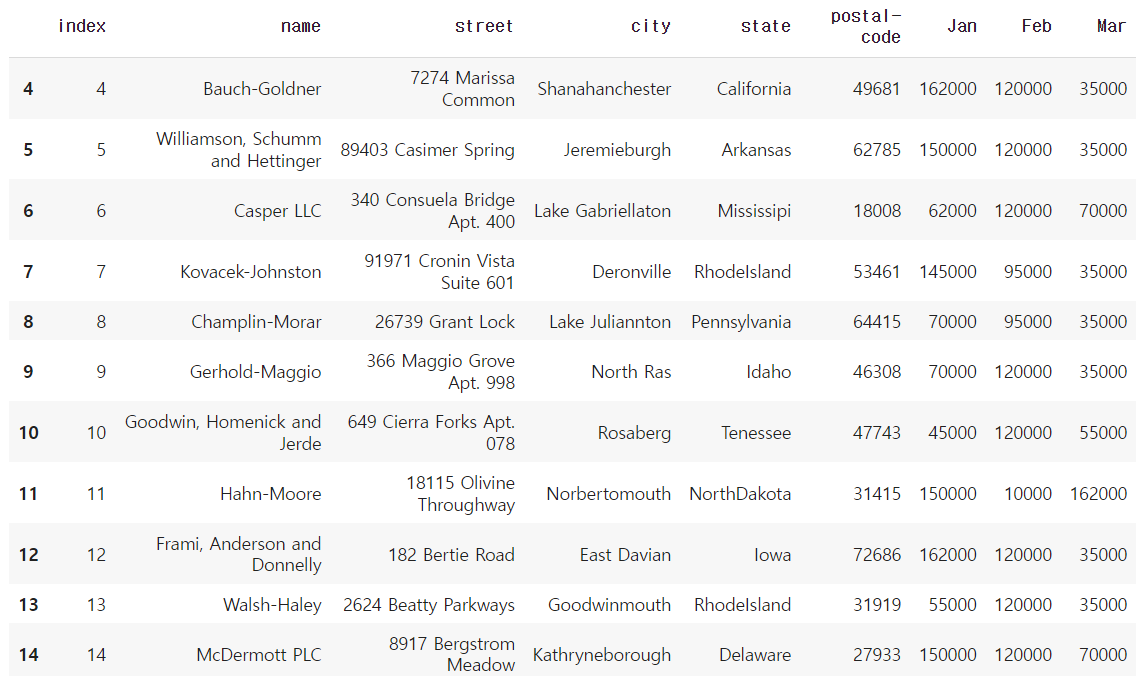 |  | index | name | street | city | state | postal-code | Jan | Feb | Mar |
|---|---|---|---|---|---|---|---|---|---|
| 4 | 4 | Bauch-Goldner | 7274 Marissa Common | Shanahanchester | California | 49681 | 162000 | 120000 | 35000 |
| 5 | 5 | Williamson, Schumm and Hettinger | 89403 Casimer Spring | Jeremieburgh | Arkansas | 62785 | 150000 | 120000 | 35000 |
| 6 | 6 | Casper LLC | 340 Consuela Bridge Apt. 400 | Lake Gabriellaton | Mississipi | 18008 | 62000 | 120000 | 70000 |
| 7 | 7 | Kovacek-Johnston | 91971 Cronin Vista Suite 601 | Deronville | RhodeIsland | 53461 | 145000 | 95000 | 35000 |
| 8 | 8 | Champlin-Morar | 26739 Grant Lock | Lake Juliannton | Pennsylvania | 64415 | 70000 | 95000 | 35000 |
| 9 | 9 | Gerhold-Maggio | 366 Maggio Grove Apt. 998 | North Ras | Idaho | 46308 | 70000 | 120000 | 35000 |
| 10 | 10 | Goodwin, Homenick and Jerde | 649 Cierra Forks Apt. 078 | Rosaberg | Tenessee | 47743 | 45000 | 120000 | 55000 |
| 11 | 11 | Hahn-Moore | 18115 Olivine Throughway | Norbertomouth | NorthDakota | 31415 | 150000 | 10000 | 162000 |
| 12 | 12 | Frami, Anderson and Donnelly | 182 Bertie Road | East Davian | Iowa | 72686 | 162000 | 120000 | 35000 |
| 13 | 13 | Walsh-Haley | 2624 Beatty Parkways | Goodwinmouth | RhodeIsland | 31919 | 55000 | 120000 | 35000 |
| 14 | 14 | McDermott PLC | 8917 Bergstrom Meadow | Kathryneborough | Delaware | 27933 | 150000 | 120000 | 70000 |